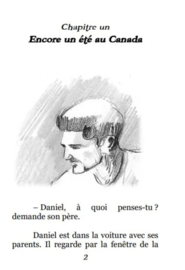 Chapitre un
Encore un été au Canada

– Daniel, à quoi penses-tu ? demande son père.

Daniel est dans la voiture avec ses parents. Il regarde par la fenêtre de la

2